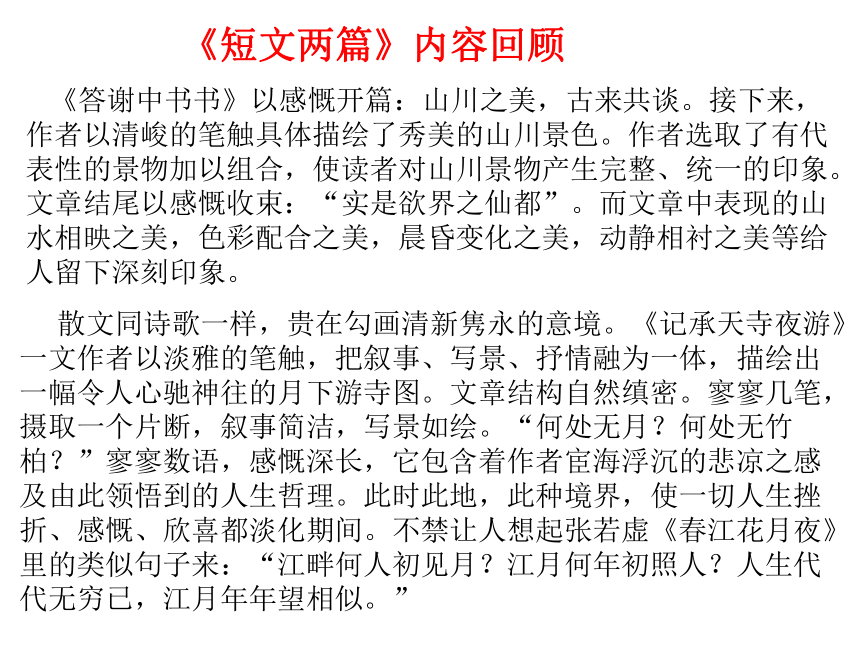 《短文两篇》内容回顾

《答谢中书书》以感慨开篇：山川之美，古来共谈。接下来，作者以清峻的笔触具体描绘了秀美的山川景色。作者选取了有代表性的景物加以组合，使读者对山川景物产生完整、统一的印象。文章结尾以感慨收束：“实是欲界之仙都”。而文章中表现的山水相映之美，色彩配合之美，晨昏变化之美，动静相衬之美等给人留下深刻印象。

散文同诗歌一样，贵在勾画清新隽永的意境。《记承天寺夜游》一文作者以淡雅的笔触，把叙事、写景、抒情融为一体，描绘出一幅令人心驰神往的月下游寺图。文章结构自然缜密。寥寥几笔，摄取一个片断，叙事简洁，写景如绘。“何处无月？何处无竹柏？”寥寥数语，感慨深长，它包含着作者宦海浮沉的悲凉之感及由此领悟到的人生哲理。此时此地，此种境界，使一切人生挫折、感慨、欣喜都淡化期间。不禁让人想起张若虚《春江花月夜》里的类似句子来：“江畔何人初见月？江月何年初照人？人生代代无穷已，江月年年望相似。”